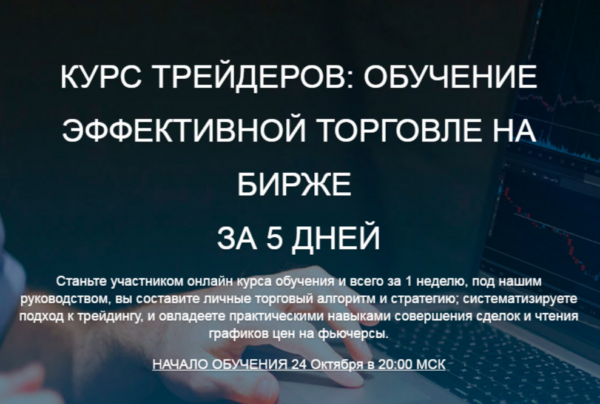 КУРС ТРЕЙДЕРОВ: ОБУЧЕНИЕ ЭФФЕКТИВНОЙ ТОРГОВЛЕ НА БИРЖЕ
ЗА 5 ДНЕЙ

Станьте участником онлайн курса обучения и всего за 1 неделю, под нашим руководством, вы составите личные торговый алгоритм и стратегию; систематизируете подход к трейдингу, и овладеете практическими навыками совершения сделок и чтения графиков цен на фьючерсы.

НАЧАЛО ОБУЧЕНИЯ 24 Октября в 20:00 МСК